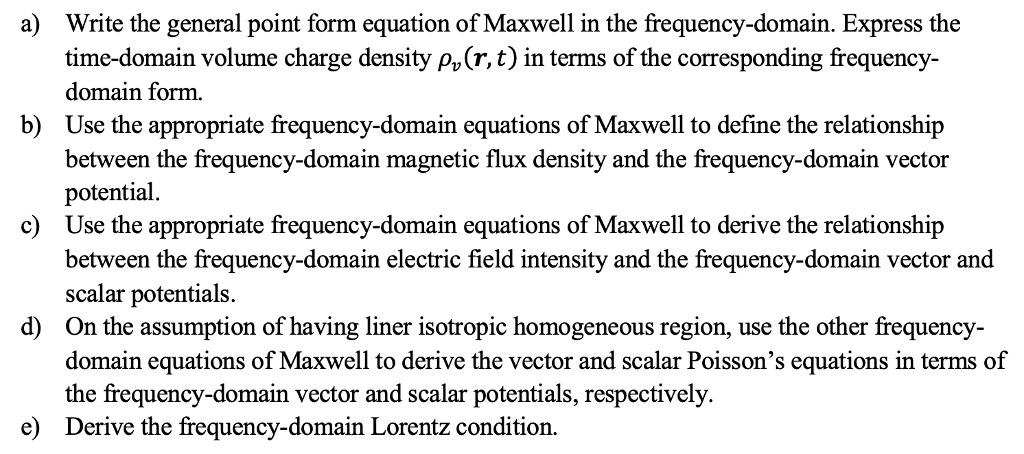 a) Write the general point form equation of Maxwell in the frequency-domain. Express the time-domain volume charge density $\rho_v(\boldsymbol{r}, t)$ in terms of the corresponding frequency-domain form.
b) Use the appropriate frequency-domain equations of Maxwell to define the relationship between the frequency-domain magnetic flux density and the frequency-domain vector potential.
c) Use the appropriate frequency-domain equations of Maxwell to derive the relationship between the frequency-domain electric field intensity and the frequency-domain vector and scalar potentials.
d) On the assumption of having liner isotropic homogeneous region, use the other frequency-domain equations of Maxwell to derive the vector and scalar Poisson's equations in terms of the frequency-domain vector and scalar potentials, respectively.
e) Derive the frequency-domain Lorentz condition.